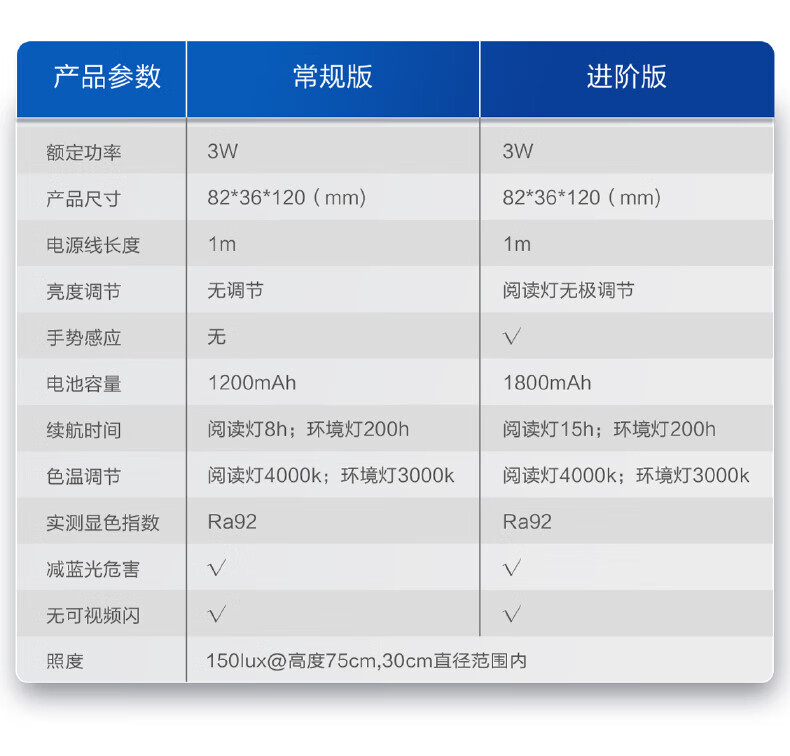 | 产品参数 | 常规版 | 进阶版 |
|---|---|---|
| 额定功率 | 3W | 3W |
| 产品尺寸 | 82*36*120（mm) | 82*36*120（mm) |
| 电源线长度 | 1m | 1m |
| 亮度调节 | 无调节 | 阅读灯无极调节 |
| 手势感应 | 无 | √ |
| 电池容量 | 1200mAh | 1800mAh |
| 续航时间 | 阅读灯8h；环境灯200h | 阅读灯15h；环境灯200h |
| 色温调节 | 阅读灯4000k；环境灯3000k | 阅读灯4000k；环境灯3000k |
| 实测显色指数 | Ra92 | Ra92 |
| 减蓝光危害 | √ | √ |
| 无可视频闪 | √ | √ |
| 照度 | 150lux@高度75cm,30cm直径范围内 | |